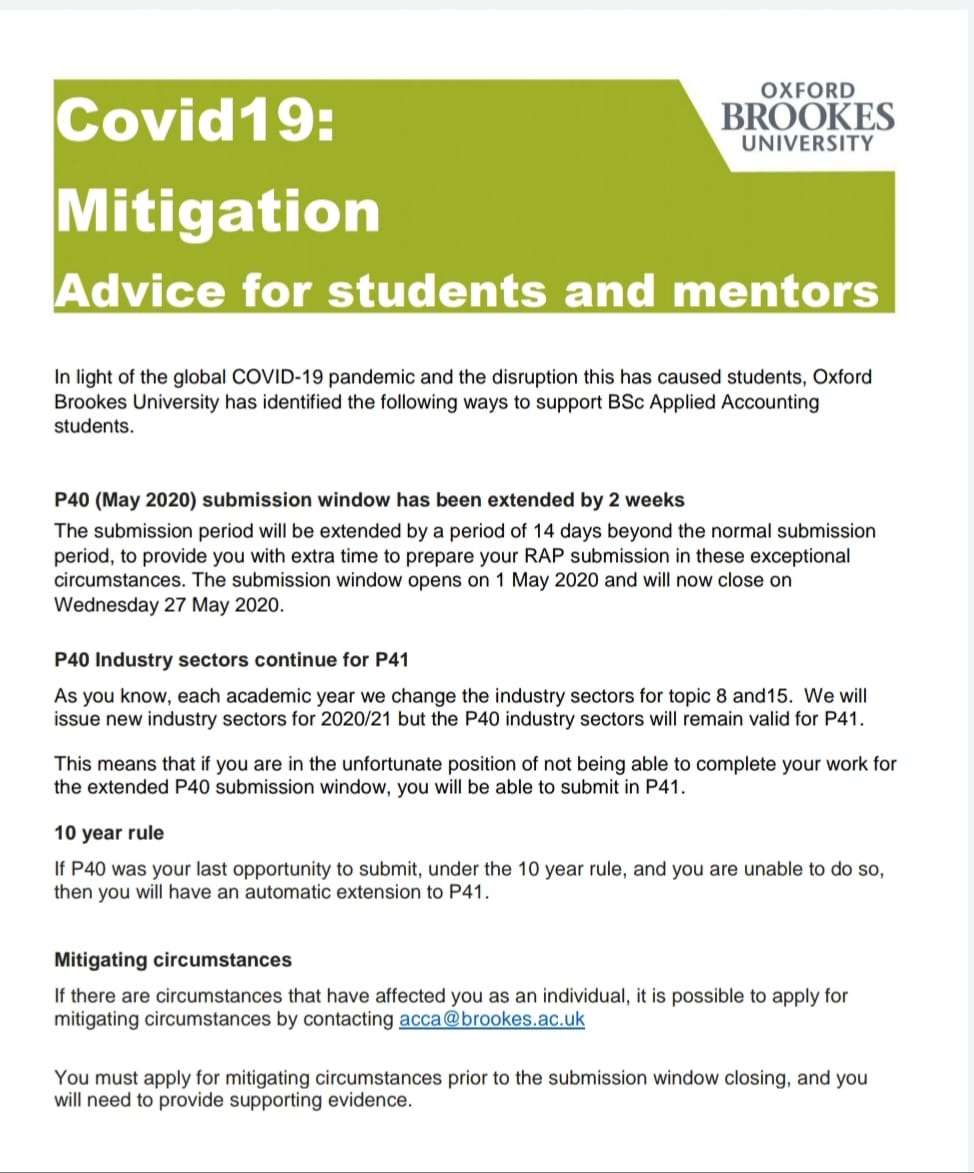 Covid19:
Mitigation
Advice for students and mentors

OXFORD
BROOKES
UNIVERSITY

In light of the global COVID-19 pandemic and the disruption this has caused students, Oxford Brookes University has identified the following ways to support BSc Applied Accounting students.

P40 (May 2020) submission window has been extended by 2 weeks
The submission period will be extended by a period of 14 days beyond the normal submission period, to provide you with extra time to prepare your RAP submission in these exceptional circumstances. The submission window opens on 1 May 2020 and will now close on Wednesday 27 May 2020.

P40 Industry sectors continue for P41
As you know, each academic year we change the industry sectors for topic 8 and15. We will issue new industry sectors for 2020/21 but the P40 industry sectors will remain valid for P41.

This means that if you are in the unfortunate position of not being able to complete your work for the extended P40 submission window, you will be able to submit in P41.

10 year rule
If P40 was your last opportunity to submit, under the 10 year rule, and you are unable to do so, then you will have an automatic extension to P41.

Mitigating circumstances
If there are circumstances that have affected you as an individual, it is possible to apply for mitigating circumstances by contacting acca@brookes.ac.uk

You must apply for mitigating circumstances prior to the submission window closing, and you will need to provide supporting evidence.